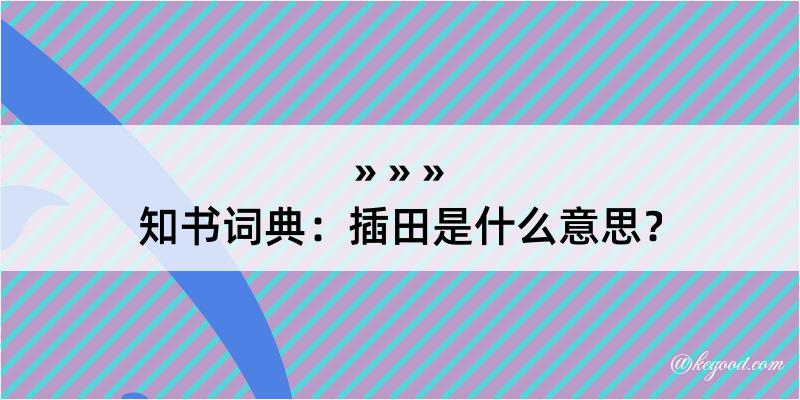 » » »
知书词典：插田是什么意思？

@kegood.com